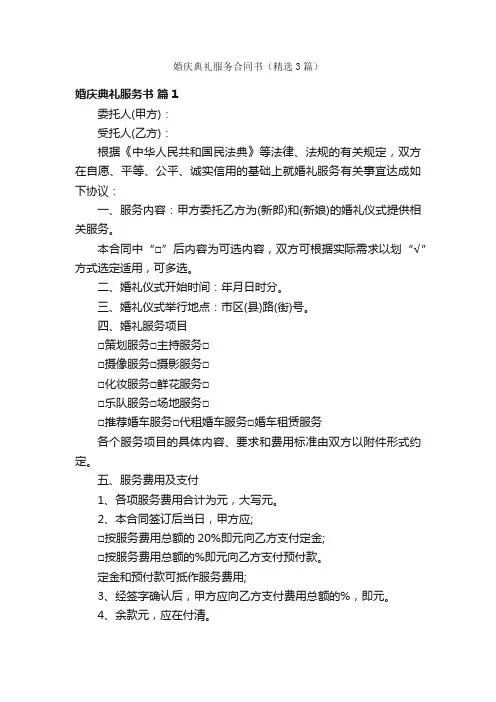 婚庆典礼服务合同书（精选3篇）

婚庆典礼服务书 篇1

委托人(甲方)：

受托人(乙方)：

根据《中华人民共和国民法典》等法律、法规的有关规定，双方在自愿、平等、公平、诚实信用的基础上就婚礼服务有关事宜达成如下协议：

一、服务内容：甲方委托乙方为(新郎)和(新娘)的婚礼仪式提供相关服务。

本合同中“□”后内容为可选内容，双方可根据实际需求以划“√”方式选定适用，可多选。

二、婚礼仪式开始时间：年月日时分。

三、婚礼仪式举行地点：市区(县)路(街)号。

四、婚礼服务项目

□策划服务□主持服务□

□摄像服务□摄影服务□

□化妆服务□鲜花服务□

□乐队服务□场地服务□

□推荐婚车服务□代租婚车服务□婚车租赁服务

各个服务项目的具体内容、要求和费用标准由双方以附件形式约定。

五、服务费用及支付

1、各项服务费用合计为元，大写元。

2、本合同签订后当日，甲方应;

□按服务费用总额的 20%即元向乙方支付定金;

□按服务费用总额的%即元向乙方支付预付款。

定金和预付款可抵作服务费用;

3、经签字确认后，甲方应向乙方支付费用总额的%，即元。

4、余款元，应在付清。